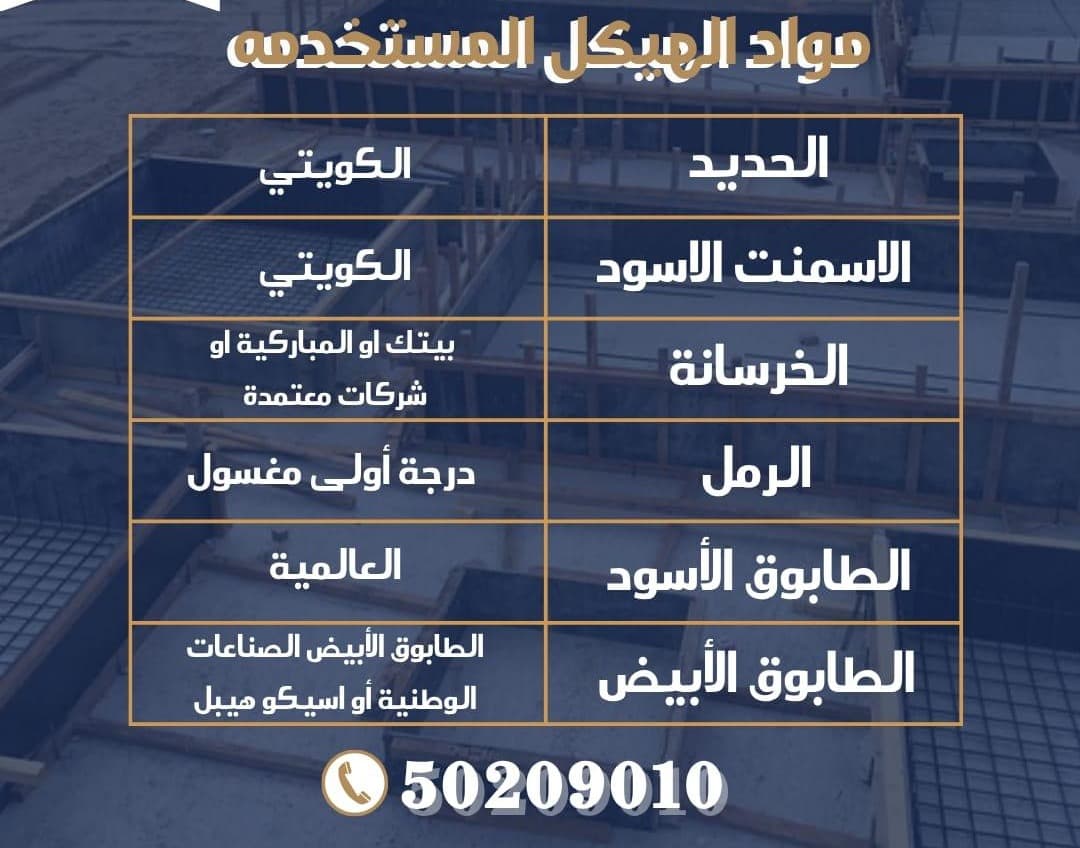 مواد الهيكل المستخدمه

| الحديد | الكويتي |
|---|---|
| الاسمنت الاسود | الكويتي |
| الخرسانة | بيتك او المباركية او شركات معتمدة |
| الرمل | درجة أولى مغسول |
| الطابوق الأسود | العالمية |
| الطابوق الأبيض | الطابوق الأبيض الصناعات الوطنية أو اسيكو هيبل |

50209010